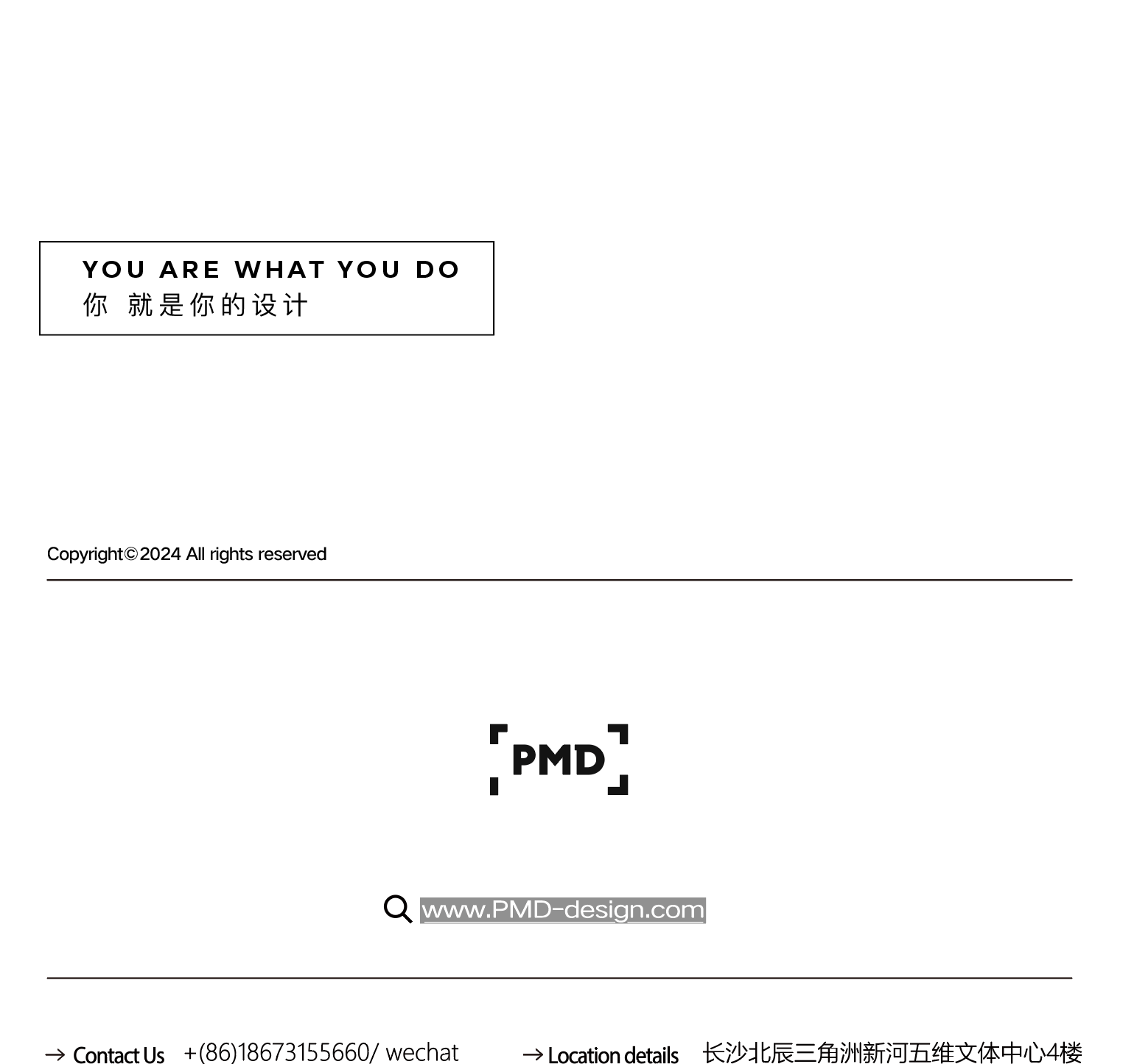 YOU ARE WHAT YOU DO
你 就是你的设计

Copyright©2024 All rights reserved

PMD

www.PMD-design.com

→ Contact Us +(86)18673155660/ wechat

→ Location details 长沙北辰三角洲新河五维文体中心4楼